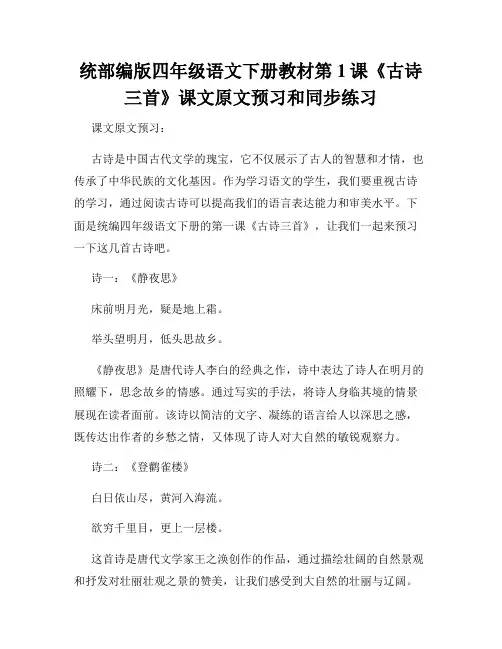 统部编版四年级语文下册教材第 1 课《古诗三首》课文原文预习和同步练习

课文原文预习：

古诗是中国古代文学的瑰宝，它不仅展示了古人的智慧和才情，也传承了中华民族的文化基因。作为学习语文的学生，我们要重视古诗的学习，通过阅读古诗可以提高我们的语言表达能力和审美水平。下面是统编四年级语文下册的第一课《古诗三首》，让我们一起来预习一下这几首古诗吧。

诗一：《静夜思》

床前明月光，疑是地上霜。

举头望明月，低头思故乡。

《静夜思》是唐代诗人李白的经典之作，诗中表达了诗人在明月的照耀下，思念故乡的情感。通过写实的手法，将诗人身临其境的情景展现在读者面前。该诗以简洁的文字、凝练的语言给人以深思之感，既传达出作者的乡愁之情，又体现了诗人对大自然的敏锐观察力。

诗二：《登鹳雀楼》

白日依山尽，黄河入海流。

欲穷千里目，更上一层楼。

这首诗是唐代文学家王之涣创作的作品，通过描绘壮阔的自然景观和抒发对壮丽壮观之景的赞美，让我们感受到大自然的壮丽与辽阔。